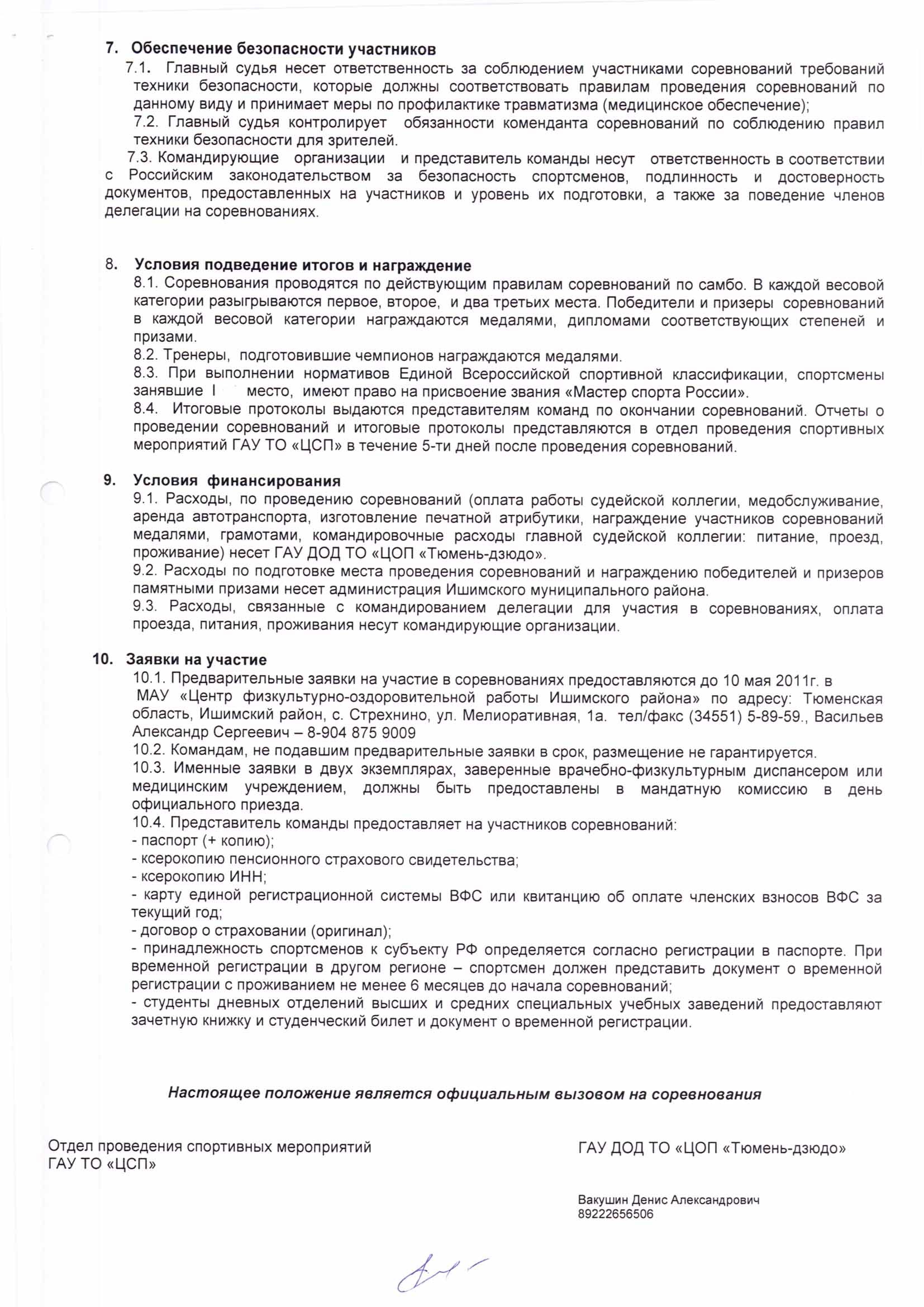 7. Обеспечение безопасности участников

7.1. Главный судья несет ответственность за соблюдением участниками соревнований требований техники безопасности, которые должны соответствовать правилам проведения соревнований по данному виду и принимает меры по профилактике травматизма (медицинское обеспечение);

7.2. Главный судья контролирует обязанности коменданта соревнований по соблюдению правил техники безопасности для зрителей.

7.3. Командирующие организации и представитель команды несут ответственность в соответствии с Российским законодательством за безопасность спортсменов, подлинность и достоверность документов, предоставленных на участников и уровень их подготовки, а также за поведение членов делегации на соревнованиях.

8. Условия подведение итогов и награждение

8.1. Соревнования проводятся по действующим правилам соревнований по самбо. В каждой весовой категории разыгрываются первое, второе, и два третьих места. Победители и призеры соревнований в каждой весовой категории награждаются медалями, дипломами соответствующих степеней и призами.

8.2. Тренеры, подготовившие чемпионов награждаются медалями.

8.3. При выполнении нормативов Единой Всероссийской спортивной классификации, спортсмены занявшие I место, имеют право на присвоение звания «Мастер спорта России».

8.4. Итоговые протоколы выдаются представителям команд по окончании соревнований. Отчеты о проведении соревнований и итоговые протоколы представляются в отдел проведения спортивных мероприятий ГАУ ТО «ЦСП» в течение 5-ти дней после проведения соревнований.

9. Условия финансирования

9.1. Расходы, по проведению соревнований (оплата работы судейской коллегии, медобслуживание, аренда автотранспорта, изготовление печатной атрибутики, награждение участников соревнований медалями, грамотами, командировочные расходы главной судейской коллегии: питание, проезд, проживание) несет ГАУ ДОД ТО «ЦОП «Тюмень-дзюдо».

9.2. Расходы по подготовке места проведения соревнований и награждению победителей и призеров памятными призами несет администрация Ишимского муниципального района.

9.3. Расходы, связанные с командированием делегации для участия в соревнованиях, оплата проезда, питания, проживания несут командирующие организации.

10. Заявки на участие

10.1. Предварительные заявки на участие в соревнованиях предоставляются до 10 мая 2011г. в МАУ «Центр физкультурно-оздоровительной работы Ишимского района» по адресу: Тюменская область, Ишимский район, с. Стрехнино, ул. Мелиоративная, 1а. тел/факс (34551) 5-89-59., Васильев Александр Сергеевич – 8-904 875 9009

10.2. Командам, не подавшим предварительные заявки в срок, размещение не гарантируется.

10.3. Именные заявки в двух экземплярах, заверенные врачебно-физкультурным диспансером или медицинским учреждением, должны быть предоставлены в мандатную комиссию в день официального приезда.

10.4. Представитель команды предоставляет на участников соревнований:
- паспорт (+ копию);
- ксерокопию пенсионного страхового свидетельства;
- ксерокопию ИНН;
- карту единой регистрационной системы ВФС или квитанцию об оплате членских взносов ВФС за текущий год;
- договор о страховании (оригинал);
- принадлежность спортсменов к субъекту РФ определяется согласно регистрации в паспорте. При временной регистрации в другом регионе – спортсмен должен представить документ о временной регистрации с проживанием не менее 6 месяцев до начала соревнований;
- студенты дневных отделений высших и средних специальных учебных заведений предоставляют зачетную книжку и студенческий билет и документ о временной регистрации.

Настоящее положение является официальным вызовом на соревнования

Отдел проведения спортивных мероприятий
ГАУ ТО «ЦСП»

ГАУ ДОД ТО «ЦОП «Тюмень-дзюдо»

Вакушин Денис Александрович
89222656506